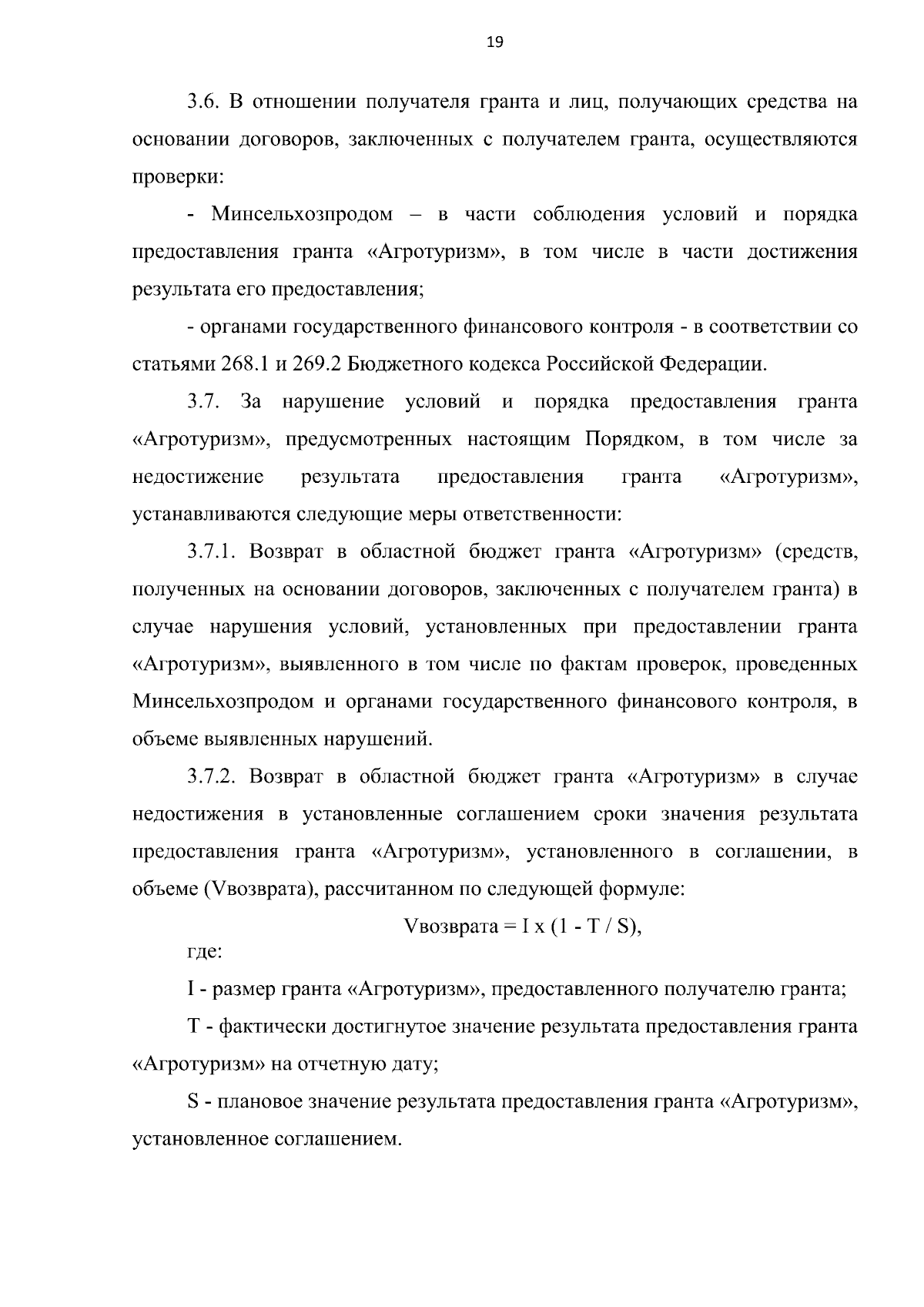 19

3.6. В отношении получателя гранта и лиц, получающих средства на основании договоров, заключенных с получателем гранта, осуществляются проверки:

- Минсельхозпродом – в части соблюдения условий и порядка предоставления гранта «Агротуризм», в том числе в части достижения результата его предоставления;

- органами государственного финансового контроля - в соответствии со статьями 268.1 и 269.2 Бюджетного кодекса Российской Федерации.

3.7. За нарушение условий и порядка предоставления гранта «Агротуризм», предусмотренных настоящим Порядком, в том числе за недостижение результата предоставления гранта «Агротуризм», устанавливаются следующие меры ответственности:

3.7.1. Возврат в областной бюджет гранта «Агротуризм» (средств, полученных на основании договоров, заключенных с получателем гранта) в случае нарушения условий, установленных при предоставлении гранта «Агротуризм», выявленного в том числе по фактам проверок, проведенных Минсельхозпродом и органами государственного финансового контроля, в объеме выявленных нарушений.

3.7.2. Возврат в областной бюджет гранта «Агротуризм» в случае недостижения в установленные соглашением сроки значения результата предоставления гранта «Агротуризм», установленного в соглашении, в объеме (Vвозврата), рассчитанном по следующей формуле:

Vвозврата = I x (1 - T / S),

где:

I - размер гранта «Агротуризм», предоставленного получателю гранта;

T - фактически достигнутое значение результата предоставления гранта «Агротуризм» на отчетную дату;

S - плановое значение результата предоставления гранта «Агротуризм», установленное соглашением.